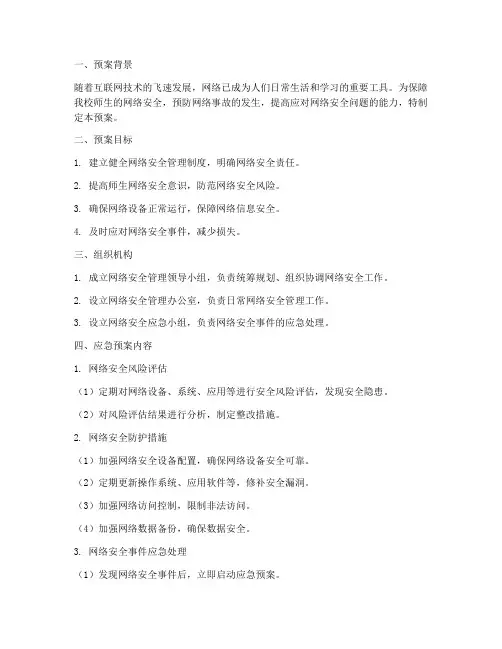 一、预案背景

随着互联网技术的飞速发展，网络已成为人们日常生活和学习的重要工具。为保障我校师生的网络安全，预防网络事故的发生，提高应对网络安全问题的能力，特制定本预案。

二、预案目标

1. 建立健全网络安全管理制度，明确网络安全责任。

2. 提高师生网络安全意识，防范网络安全风险。

3. 确保网络设备正常运行，保障网络信息安全。

4. 及时应对网络安全事件，减少损失。

三、组织机构

1. 成立网络安全管理领导小组，负责统筹规划、组织协调网络安全工作。

2. 设立网络安全管理办公室，负责日常网络安全管理工作。

3. 设立网络安全应急小组，负责网络安全事件的应急处理。

四、应急预案内容

1. 网络安全风险评估

（1）定期对网络设备、系统、应用等进行安全风险评估，发现安全隐患。

（2）对风险评估结果进行分析，制定整改措施。

2. 网络安全防护措施

（1）加强网络安全设备配置，确保网络设备安全可靠。

（2）定期更新操作系统、应用软件等，修补安全漏洞。

（3）加强网络访问控制，限制非法访问。

（4）加强网络数据备份，确保数据安全。

3. 网络安全事件应急处理

（1）发现网络安全事件后，立即启动应急预案。